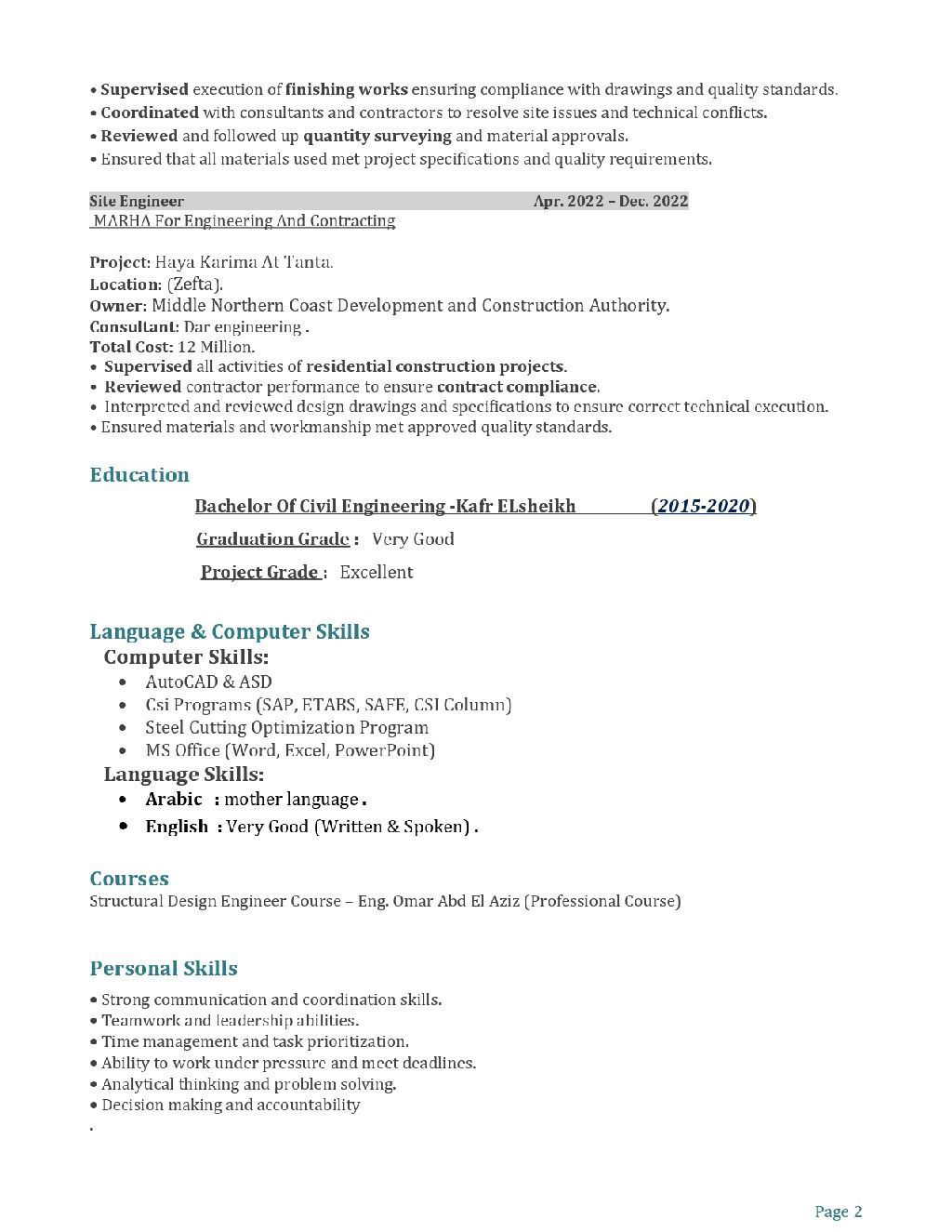 • Supervised execution of finishing works ensuring compliance with drawings and quality standards.
• Coordinated with consultants and contractors to resolve site issues and technical conflicts.
• Reviewed and followed up quantity surveying and material approvals.
• Ensured that all materials used met project specifications and quality requirements.

Site Engineer Apr. 2022 – Dec. 2022
MARHA For Engineering And Contracting

Project: Haya Karima At Tanta.
Location: (Zefta).
Owner: Middle Northern Coast Development and Construction Authority.
Consultant: Dar engineering .
Total Cost: 12 Million.
• Supervised all activities of residential construction projects.
• Reviewed contractor performance to ensure contract compliance.
• Interpreted and reviewed design drawings and specifications to ensure correct technical execution.
• Ensured materials and workmanship met approved quality standards.

Education

Bachelor Of Civil Engineering -Kafr ELsheikh (2015-2020)

Graduation Grade : Very Good

Project Grade : Excellent

Language & Computer Skills
Computer Skills:
• AutoCAD & ASD
• Csi Programs (SAP, ETABS, SAFE, CSI Column)
• Steel Cutting Optimization Program
• MS Office (Word, Excel, PowerPoint)
Language Skills:
• Arabic : mother language .
• English : Very Good (Written & Spoken) .

Courses
Structural Design Engineer Course – Eng. Omar Abd El Aziz (Professional Course)

Personal Skills
• Strong communication and coordination skills.
• Teamwork and leadership abilities.
• Time management and task prioritization.
• Ability to work under pressure and meet deadlines.
• Analytical thinking and problem solving.
• Decision making and accountability
.

Page 2